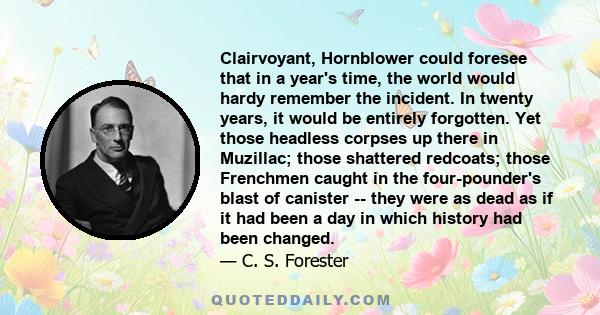 Clairvoyant, Hornblower could foresee that in a year's time, the world would hardy remember the incident. In twenty years, it would be entirely forgotten. Yet those headless corpses up there in Muzillac; those shattered redcoats; those Frenchmen caught in the four-pounder's blast of canister -- they were as dead as if it had been a day in which history had been changed.
— C. S. Forester

QUOTEDDAILY.COM